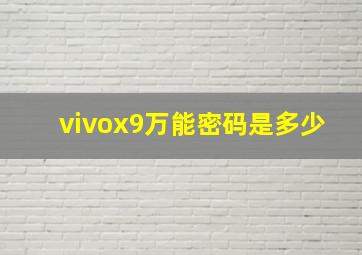 vivox9万能密码是多少